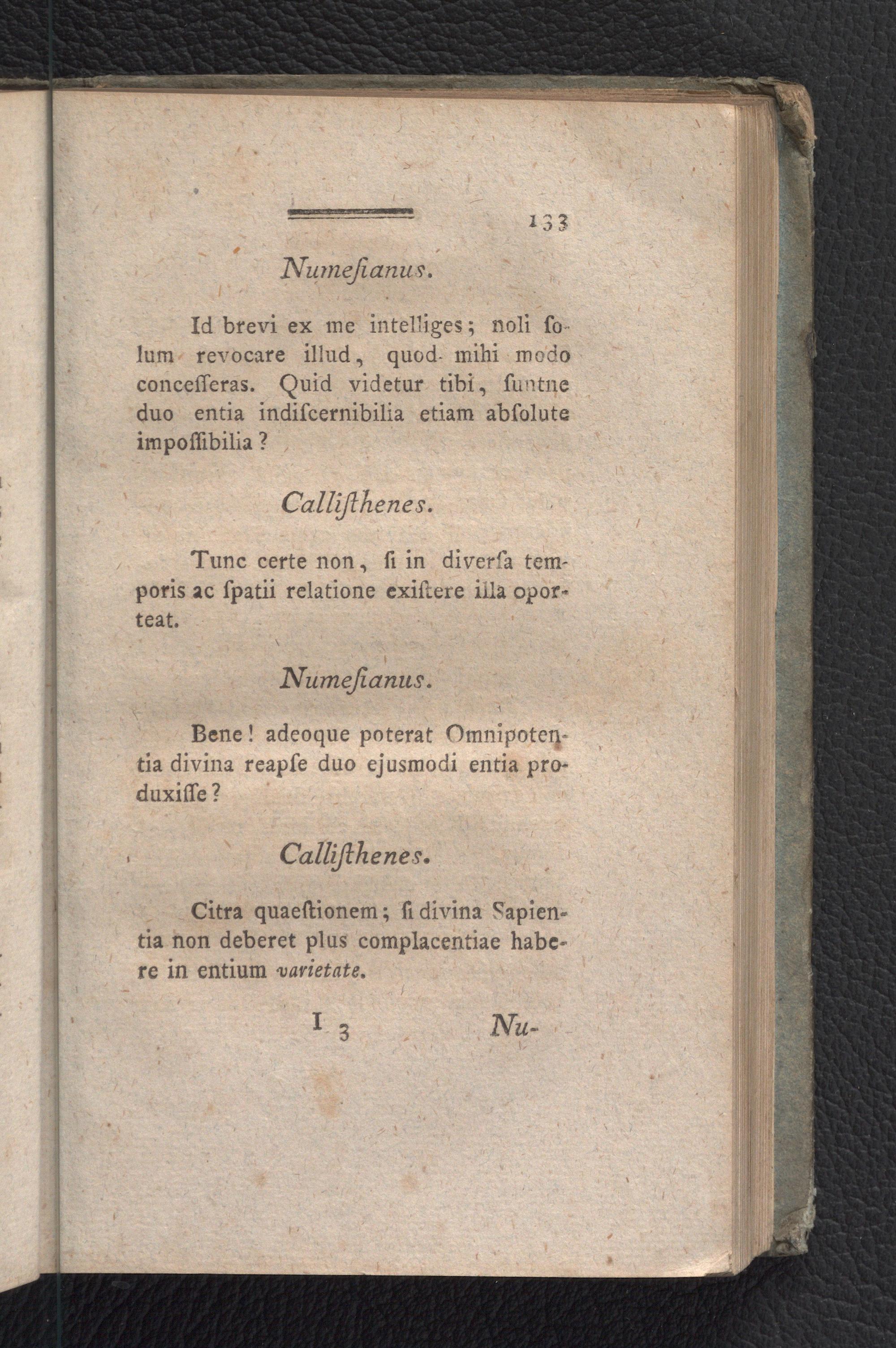 133

Numeſianus.

Id brevi ex me intelliges; noli ſolum revocare illud, quod mihi modo concesseras. Quid videtur tibi, ſuntne duo entia indiſcernibilia etiam abſolute impoſſibilia?

Calliſthenes.

Tunc certe non, ſi in diverſa temporis ac ſpatii relatione exiſtere illa oporteat.

Numeſianus.

Bene! adeoque poterat Omnipotentia divina reapſe duo ejusmodi entia produxiſſe?

Calliſthenes.

Citra quaeſtionem; ſi divina Sapientia non deberet plus complacentiae habere in entium varietate.

I 3 Nu-